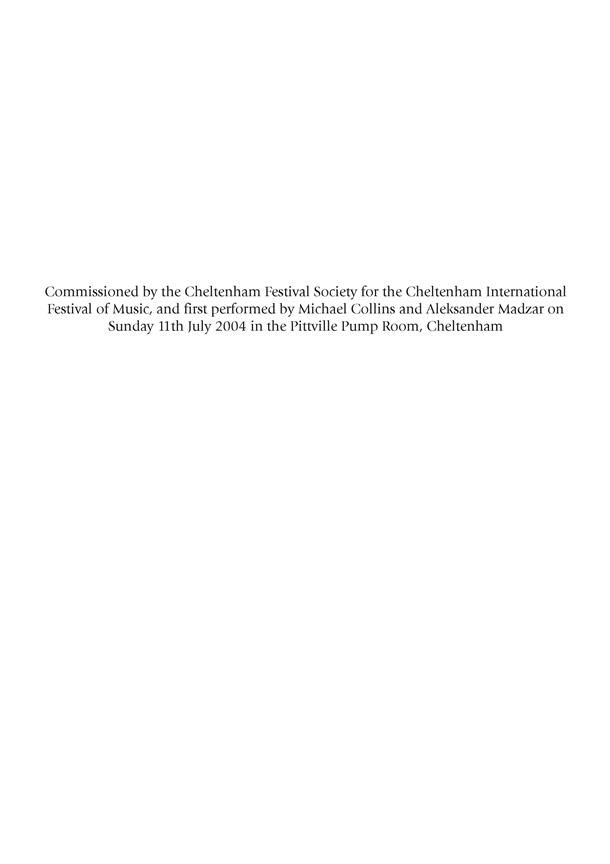 Commissioned by the Cheltenham Festival Society for the Cheltenham International Festival of Music, and first performed by Michael Collins and Aleksander Madzar on Sunday 11th July 2004 in the Pittville Pump Room, Cheltenham